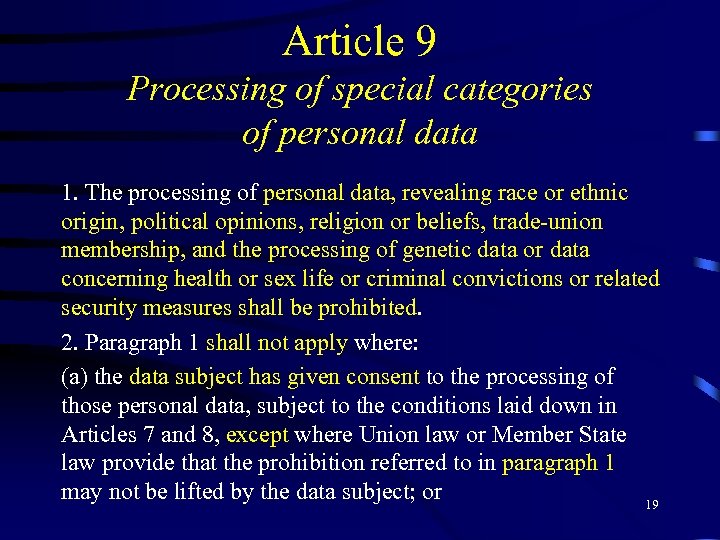 Article 9
Processing of special categories of personal data

1. The processing of personal data, revealing race or ethnic origin, political opinions, religion or beliefs, trade-union membership, and the processing of genetic data or data concerning health or sex life or criminal convictions or related security measures shall be prohibited.

2. Paragraph 1 shall not apply where:

(a) the data subject has given consent to the processing of those personal data, subject to the conditions laid down in Articles 7 and 8, except where Union law or Member State law provide that the prohibition referred to in paragraph 1 may not be lifted by the data subject; or

19